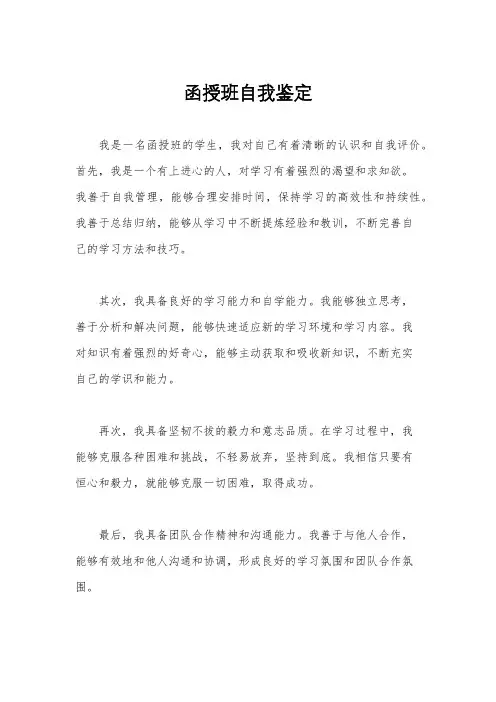 函授班自我鉴定

我是一名函授班的学生，我对自己有着清晰的认识和自我评价。首先，我是一个有上进心的人，对学习有着强烈的渴望和求知欲。我善于自我管理，能够合理安排时间，保持学习的高效性和持续性。我善于总结归纳，能够从学习中不断提炼经验和教训，不断完善自己的学习方法和技巧。

其次，我具备良好的学习能力和自学能力。我能够独立思考，善于分析和解决问题，能够快速适应新的学习环境和学习内容。我对知识有着强烈的好奇心，能够主动获取和吸收新知识，不断充实自己的学识和能力。

再次，我具备坚韧不拔的毅力和意志品质。在学习过程中，我能够克服各种困难和挑战，不轻易放弃，坚持到底。我相信只要有恒心和毅力，就能够克服一切困难，取得成功。

最后，我具备团队合作精神和沟通能力。我善于与他人合作，能够有效地和他人沟通和协调，形成良好的学习氛围和团队合作氛围。